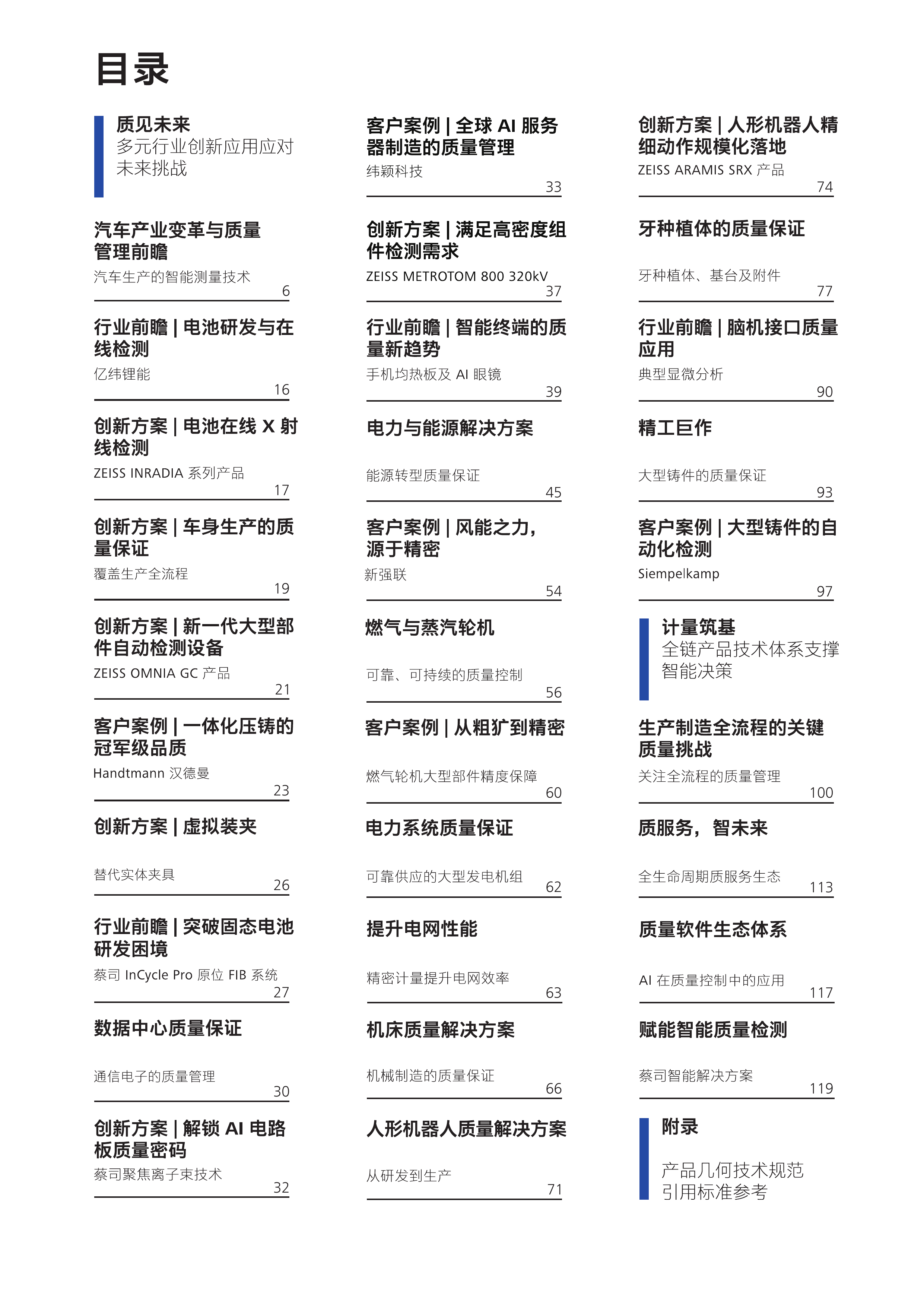 目录

质见未来
多元行业创新应用应对未来挑战

汽车产业变革与质量管理前瞻
汽车生产的智能测量技术
6

行业前瞻 | 电池研发与在线检测
亿纬锂能
16

创新方案 | 电池在线 X 射线检测
ZEISS INRADIA 系列产品
17

创新方案 | 车身生产的质量保证
覆盖生产全流程
19

创新方案 | 新一代大型部件自动检测设备
ZEISS OMNIA GC 产品
21

客户案例 | 一体化压铸的冠军级品质
Handtmann 汉德曼
23

创新方案 | 虚拟装夹
替代实体夹具
26

行业前瞻 | 突破固态电池研发困境
蔡司 InCycle Pro 原位 FIB 系统
27

数据中心质量保证
通信电子的质量管理
30

创新方案 | 解锁 AI 电路板质量密码
蔡司聚焦离子束技术
32

客户案例 | 全球 AI 服务器制造的质量管理
纬颖科技
33

创新方案 | 满足高密度组件检测需求
ZEISS METROTOM 800 320kV
37

行业前瞻 | 智能终端的质量新趋势
手机均热板及 AI 眼镜
39

电力与能源解决方案
能源转型质量保证
45

客户案例 | 风能之力，源于精密
新强联
54

燃气与蒸汽轮机
可靠、可持续的质量控制
56

客户案例 | 从粗犷到精密
燃气轮机大型部件精度保障
60

电力系统质量保证
可靠供应的大型发电机组
62

提升电网性能
精密计量提升电网效率
63

机床质量解决方案
机械制造的质量保证
66

人形机器人质量解决方案
从研发到生产
71

创新方案 | 人形机器人精细动作规模化落地
ZEISS ARAMIS SRX 产品
74

牙种植体的质量保证
牙种植体、基台及附件
77

行业前瞻 | 脑机接口质量应用
典型显微分析
90

精工巨作
大型铸件的质量保证
93

客户案例 | 大型铸件的自动化检测
Siempelkamp
97

计量筑基
全链产品技术体系支撑智能决策

生产制造全流程的关键质量挑战
关注全流程的质量管理
100

质服务，智未来
全生命周期质服务生态
113

质量软件生态体系
AI 在质量控制中的应用
117

赋能智能质量检测
蔡司智能解决方案
119

附录
产品几何技术规范引用标准参考